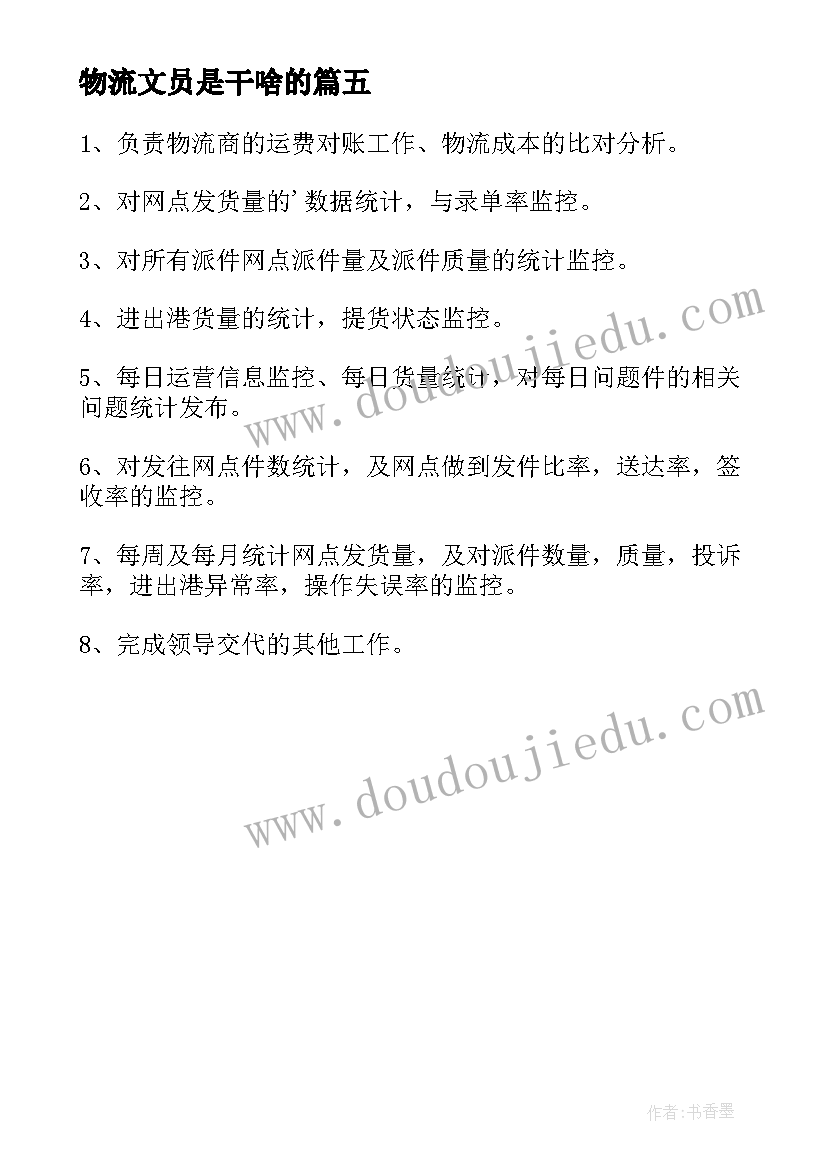 物流文员是干啥的篇五

1、负责物流商的运费对账工作、物流成本的比对分析。

2、对网点发货量的'数据统计，与录单率监控。

3、对所有派件网点派件量及派件质量的统计监控。

4、进出港货量的统计，提货状态监控。

5、每日运营信息监控、每日货量统计，对每日问题件的相关问题统计发布。

6、对发往网点件数统计，及网点做到发件比率，送达率，签收率的监控。

7、每周及每月统计网点发货量，及对派件数量，质量，投诉率，进出港异常率，操作失误率的监控。

8、完成领导交代的其他工作。

www.doudoujiedu.com

www.doudoujiedu.com

作者：书香墨